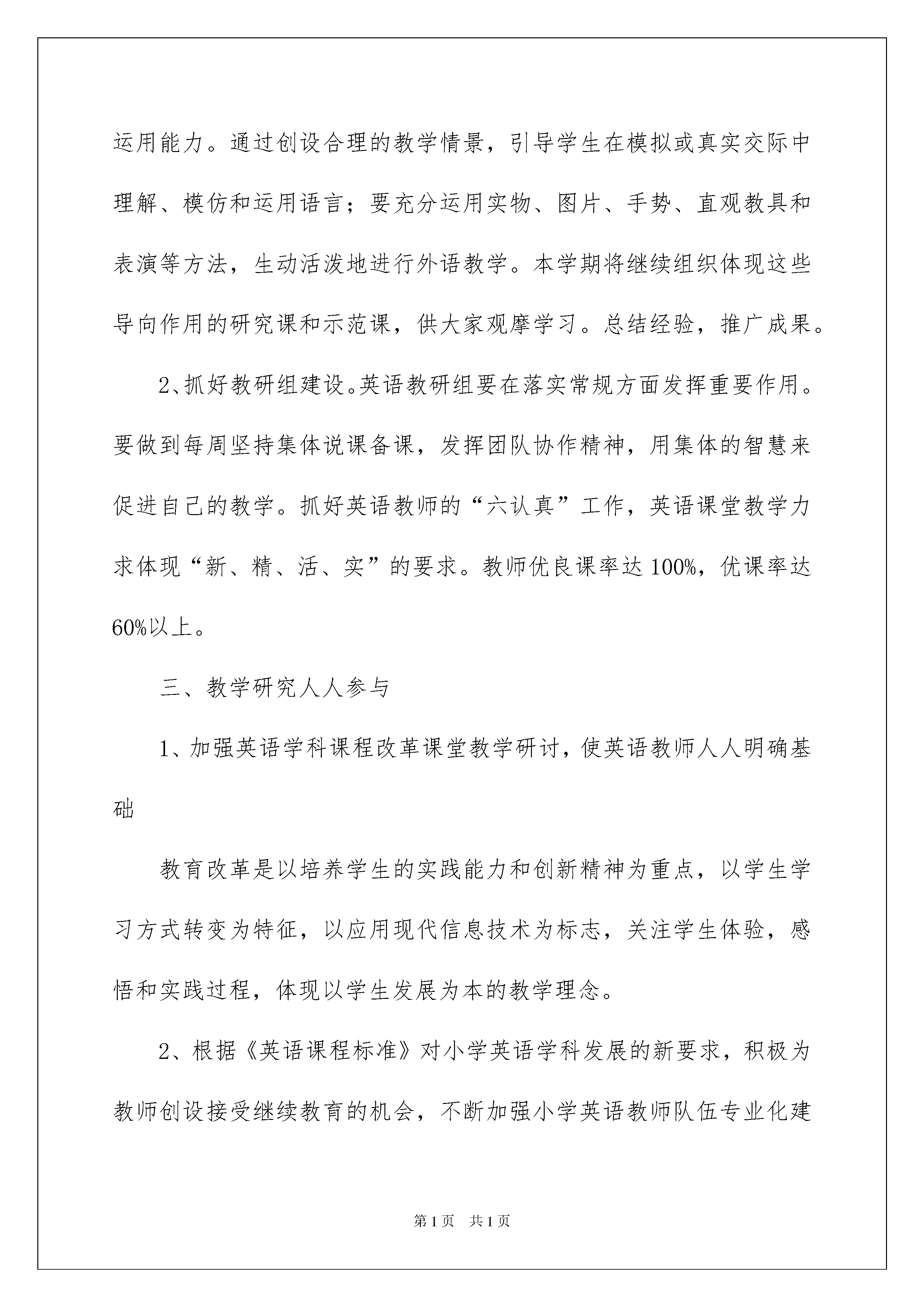 运用能力。通过创设合理的教学情景，引导学生在模拟或真实交际中理解、模仿和运用语言；要充分运用实物、图片、手势、直观教具和表演等方法，生动活泼地进行外语教学。本学期将继续组织体现这些导向作用的研究课和示范课，供大家观摩学习。总结经验，推广成果。

2、抓好教研组建设。英语教研组要在落实常规方面发挥重要作用。要做到每周坚持集体说课备课，发挥团队协作精神，用集体的智慧来促进自己的教学。抓好英语教师的“六认真”工作，英语课堂教学力求体现“新、精、活、实”的要求。教师优良课率达100%，优课率达60%以上。

三、教学研究人人参与

1、加强英语学科课程改革课堂教学研讨，使英语教师人人明确基础

教育改革是以培养学生的实践能力和创新精神为重点，以学生学习方式转变为特征，以应用现代信息技术为标志，关注学生体验，感悟和实践过程，体现以学生发展为本的教学理念。

2、根据《英语课程标准》对小学英语学科发展的新要求，积极为教师创设接受继续教育的机会，不断加强小学英语教师队伍专业化建

第1页 共1页